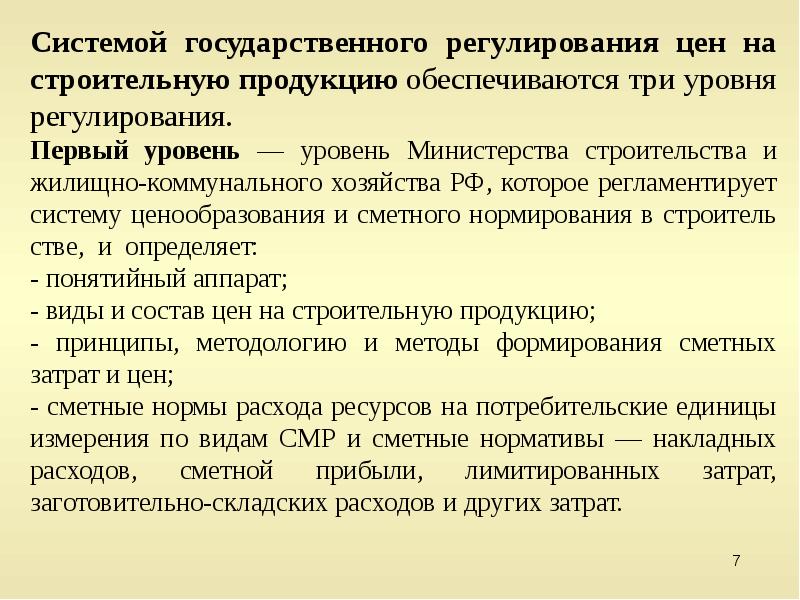 Системой государственного регулирования цен на строительную продукцию обеспечиваются три уровня регулирования.

Первый уровень — уровень Министерства строительства и жилищно-коммунального хозяйства РФ, которое регламентирует систему ценообразования и сметного нормирования в строитель стве, и определяет:
- понятийный аппарат;
- виды и состав цен на строительную продукцию;
- принципы, методологию и методы формирования сметных затрат и цен;
- сметные нормы расхода ресурсов на потребительские единицы измерения по видам СМР и сметные нормативы — накладных расходов, сметной прибыли, лимитированных затрат, заготовительно-складских расходов и других затрат.

7